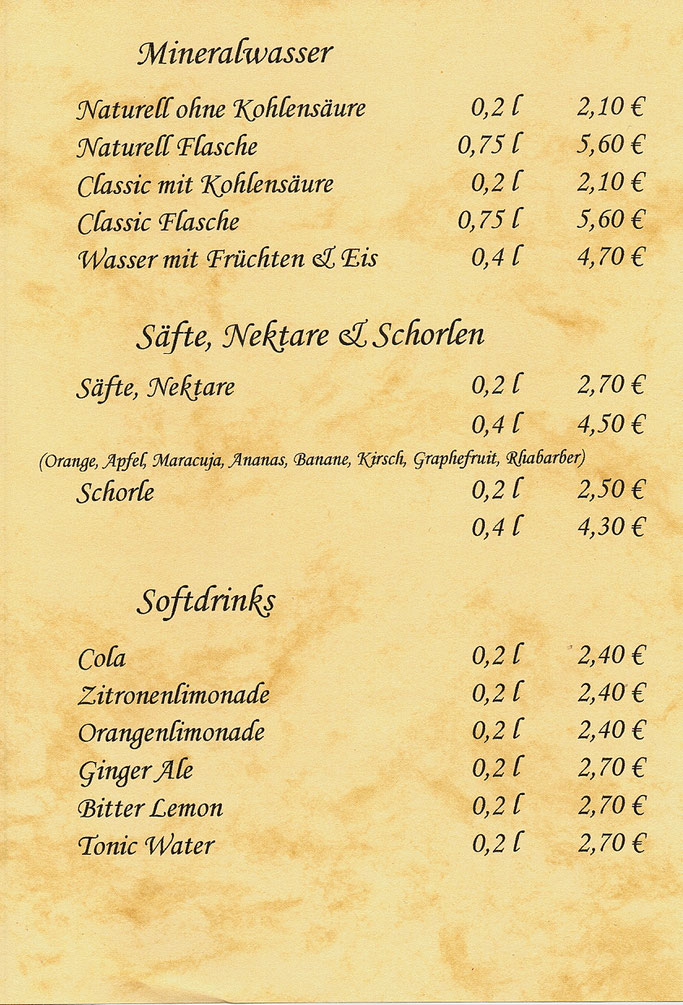 Mineralwasser

| | | |
|---|---|---|
| Naturell ohne Kohlensäure | 0,2 l | 2,10 € |
| Naturell Flasche | 0,75 l | 5,60 € |
| Classic mit Kohlensäure | 0,2 l | 2,10 € |
| Classic Flasche | 0,75 l | 5,60 € |
| Wasser mit Früchten & Eis | 0,4 l | 4,70 € |

Säfte, Nektare & Schorlen

| | | |
|---|---|---|
| Säfte, Nektare | 0,2 l | 2,70 € |
| | 0,4 l | 4,50 € |

(Orange, Apfel, Maracuja, Ananas, Banane, Kirsch, Graphefruit, Rhabarber)

| | | |
|---|---|---|
| Schorle | 0,2 l | 2,50 € |
| | 0,4 l | 4,30 € |

Softdrinks

| | | |
|---|---|---|
| Cola | 0,2 l | 2,40 € |
| Zitronenlimonade | 0,2 l | 2,40 € |
| Orangenlimonade | 0,2 l | 2,40 € |
| Ginger Ale | 0,2 l | 2,70 € |
| Bitter Lemon | 0,2 l | 2,70 € |
| Tonic Water | 0,2 l | 2,70 € |